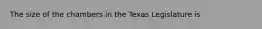 The size of the chambers in the Texas Legislature is